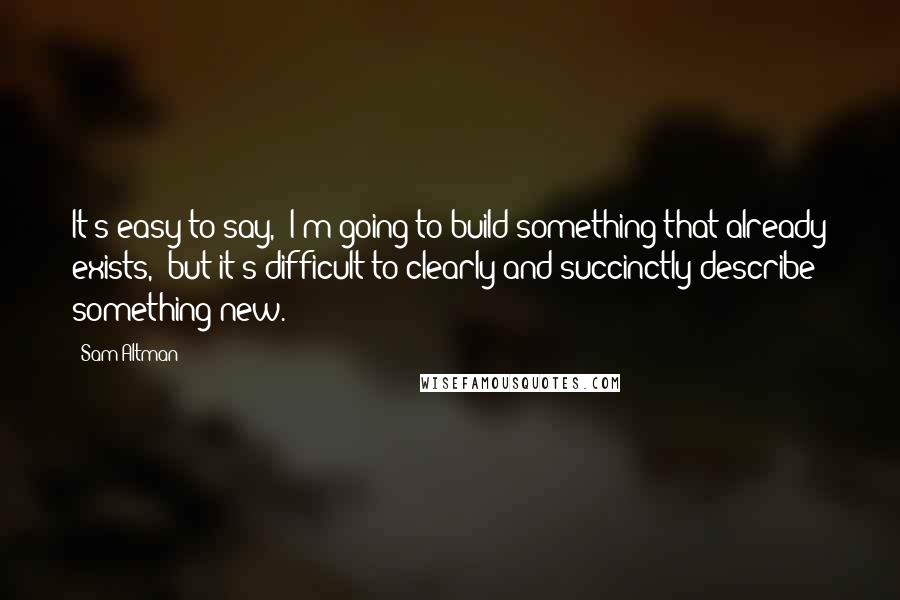 It s easy to say,  I m going to build something that already exists,  but it s difficult to clearly and succinctly describe something new.

Sam Altman

WISEFAMOUSQUOTES.COM